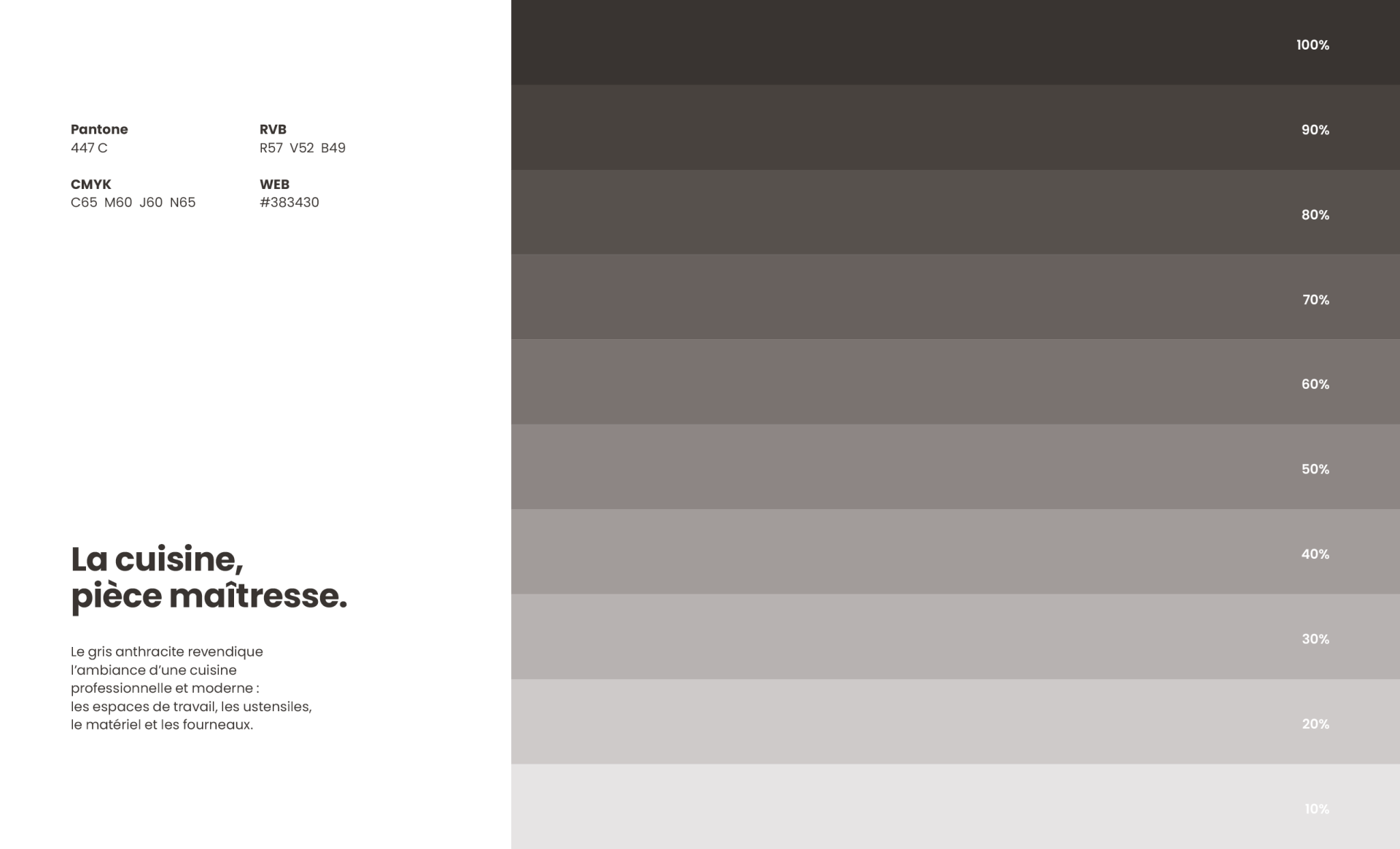 Pantone
447 C

RVB
R57 V52 B49

CMYK
C65 M60 J60 N65

WEB
#383430

La cuisine,
pièce maîtresse.

Le gris anthracite revendique l'ambiance d'une cuisine professionnelle et moderne :
les espaces de travail, les ustensiles,
le matériel et les fourneaux.

100%

90%

80%

70%

60%

50%

40%

30%

20%

10%